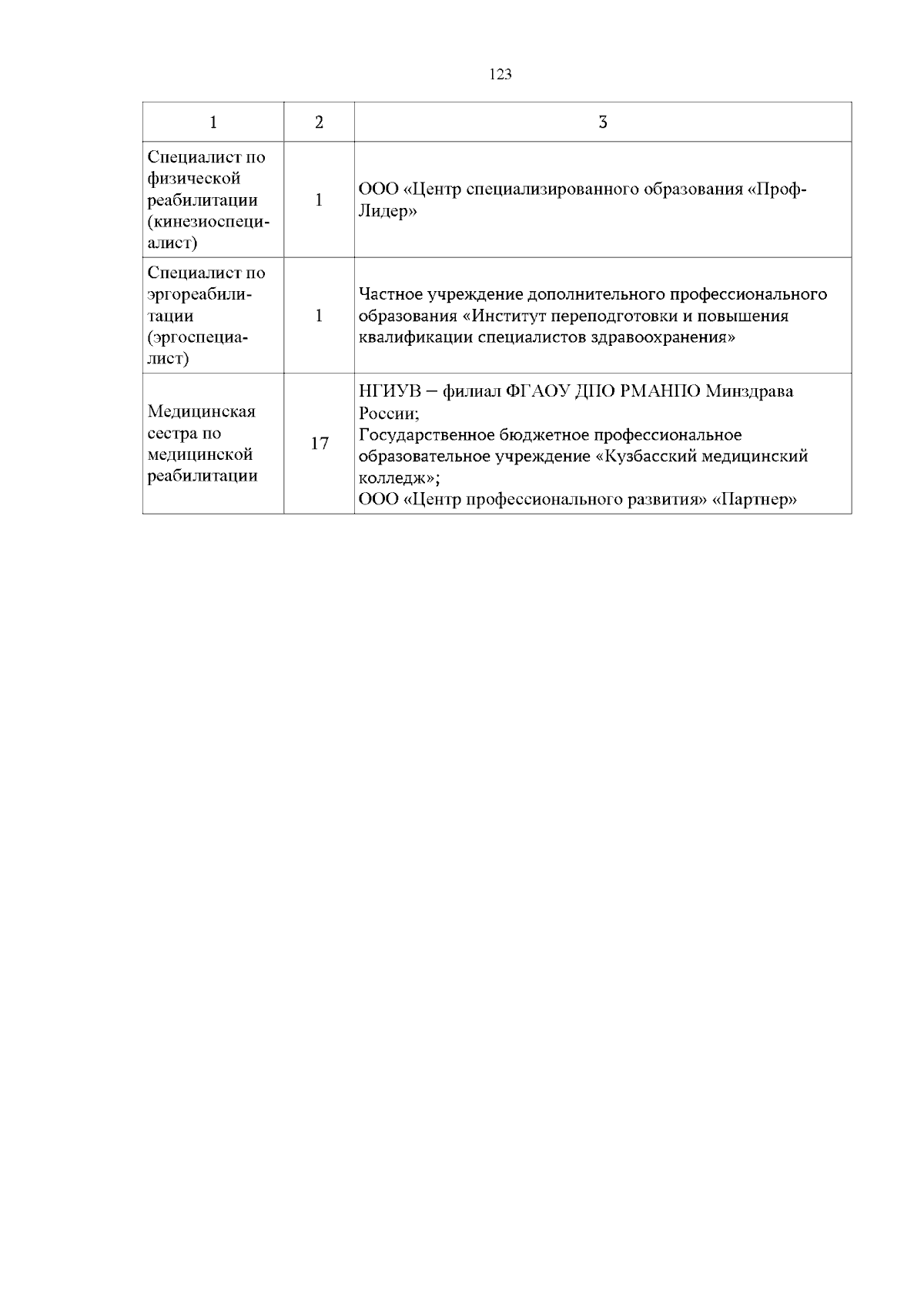 123

| 1 | 2 | 3 |
|---|---|---|
| Специалист по физической реабилитации (кинезиоспециалист) | 1 | ООО «Центр специализированного образования «Проф-Лидер» |
| Специалист по эргореабилитации (эргоспециалист) | 1 | Частное учреждение дополнительного профессионального образования «Институт переподготовки и повышения квалификации специалистов здравоохранения» |
| Медицинская сестра по медицинской реабилитации | 17 | НГИУВ – филиал ФГАОУ ДПО РМАНПО Минздрава России; Государственное бюджетное профессиональное образовательное учреждение «Кузбасский медицинский колледж»; ООО «Центр профессионального развития» «Партнер» |